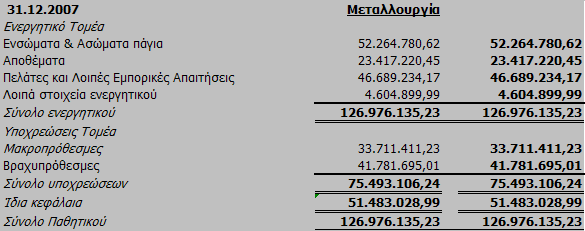 | 31.12.2007 | Μεταλλουργία | |
|---|---|---|
| Ενεργητικό Τομέα | | |
| Ενσώματα & Ασώματα πάγια | 52.264.780,62 | 52.264.780,62 |
| Αποθέματα | 23.417.220,45 | 23.417.220,45 |
| Πελάτες και Λοιπές Εμπορικές Απαιτήσεις | 46.689.234,17 | 46.689.234,17 |
| Λοιπά στοιχεία ενεργητικού | 4.604.899,99 | 4.604.899,99 |
| Σύνολο ενεργητικού | 126.976.135,23 | 126.976.135,23 |
| Υποχρεώσεις Τομέα | | |
| Μακροπρόθεσμες | 33.711.411,23 | 33.711.411,23 |
| Βραχυπρόθεσμες | 41.781.695,01 | 41.781.695,01 |
| Σύνολο υποχρεώσεων | 75.493.106,24 | 75.493.106,24 |
| Ίδια κεφάλαια | 51.483.028,99 | 51.483.028,99 |
| Σύνολο Παθητικού | 126.976.135,23 | 126.976.135,23 |